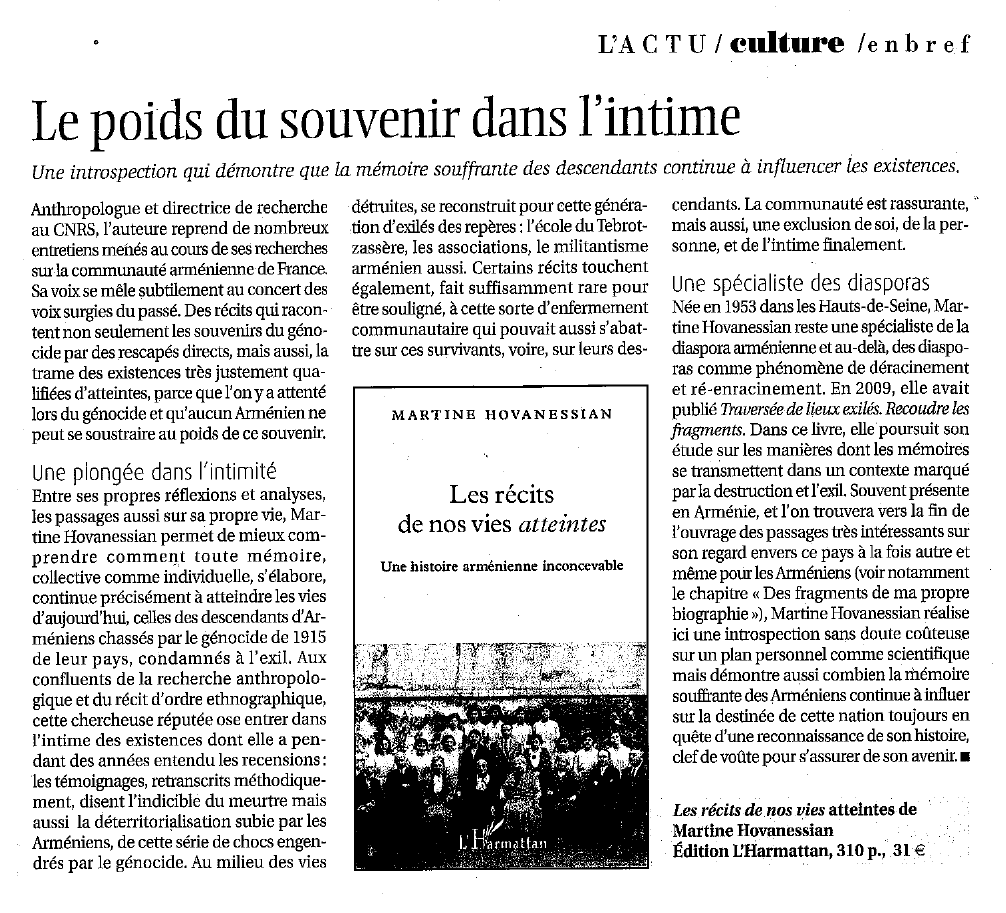 L'ACTU / culture / en bref

Le poids du souvenir dans l'intime

Une introspection qui démontre que la mémoire souffrante des descendants continue à influencer les existences.

Anthropologue et directrice de recherche au CNRS, l'auteure reprend de nombreux entretiens menés au cours de ses recherches sur la communauté arménienne de France. Sa voix se mêle subtilement au concert des voix surgies du passé. Des récits qui racontent non seulement les souvenirs du génocide par des rescapés directs, mais aussi, la trame des existences très justement qualifiées d'atteintes, parce que l'on y a attenté lors du génocide et qu'aucun Arménien ne peut se soustraire au poids de ce souvenir.

Une plongée dans l'intimité
Entre ses propres réflexions et analyses, les passages aussi sur sa propre vie, Martine Hovanessian permet de mieux comprendre comment toute mémoire, collective comme individuelle, s'élabore, continue précisément à atteindre les vies d'aujourd'hui, celles des descendants d'Arméniens chassés par le génocide de 1915 de leur pays, condamnés à l'exil. Aux confluents de la recherche anthropologique et du récit d'ordre ethnographique, cette chercheuse réputée ose entrer dans l'intime des existences dont elle a pendant des années entendu les recensions : les témoignages, retranscrits méthodiquement, disent l'indicible du meurtre mais aussi la déterritorialisation subie par les Arméniens, de cette série de chocs engendrés par le génocide. Au milieu des vies détruites, se reconstruit pour cette génération d'exilés des repères : l'école du Tebrotzassère, les associations, le militantisme arménien aussi. Certains récits touchent également, fait suffisamment rare pour être souligné, à cette sorte d'enfermement communautaire qui pouvait aussi s'abattre sur ces survivants, voire, sur leurs descendants. La communauté est rassurante, mais aussi, une exclusion de soi, de la personne, et de l'intime finalement.

MARTINE HOVANESSIAN

Les récits de nos vies atteintes

Une histoire arménienne inconcevable

L'Harmattan

Une spécialiste des diasporas
Née en 1953 dans les Hauts-de-Seine, Martine Hovanessian reste une spécialiste de la diaspora arménienne et au-delà, des diasporas comme phénomène de déracinement et ré-enracinement. En 2009, elle avait publié Traversée de lieux exilés. Recoudre les fragments. Dans ce livre, elle poursuit son étude sur les manières dont les mémoires se transmettent dans un contexte marqué par la destruction et l'exil. Souvent présente en Arménie, et l'on trouvera vers la fin de l'ouvrage des passages très intéressants sur son regard envers ce pays à la fois autre et même pour les Arméniens (voir notamment le chapitre « Des fragments de ma propre biographie »), Martine Hovanessian réalise ici une introspection sans doute coûteuse sur un plan personnel comme scientifique mais démontre aussi combien la mémoire souffrante des Arméniens continue à influer sur la destinée de cette nation toujours en quête d'une reconnaissance de son histoire, clef de voûte pour s'assurer de son avenir. ■

Les récits de nos vies atteintes de Martine Hovanessian
Édition L'Harmattan, 310 p., 31 €